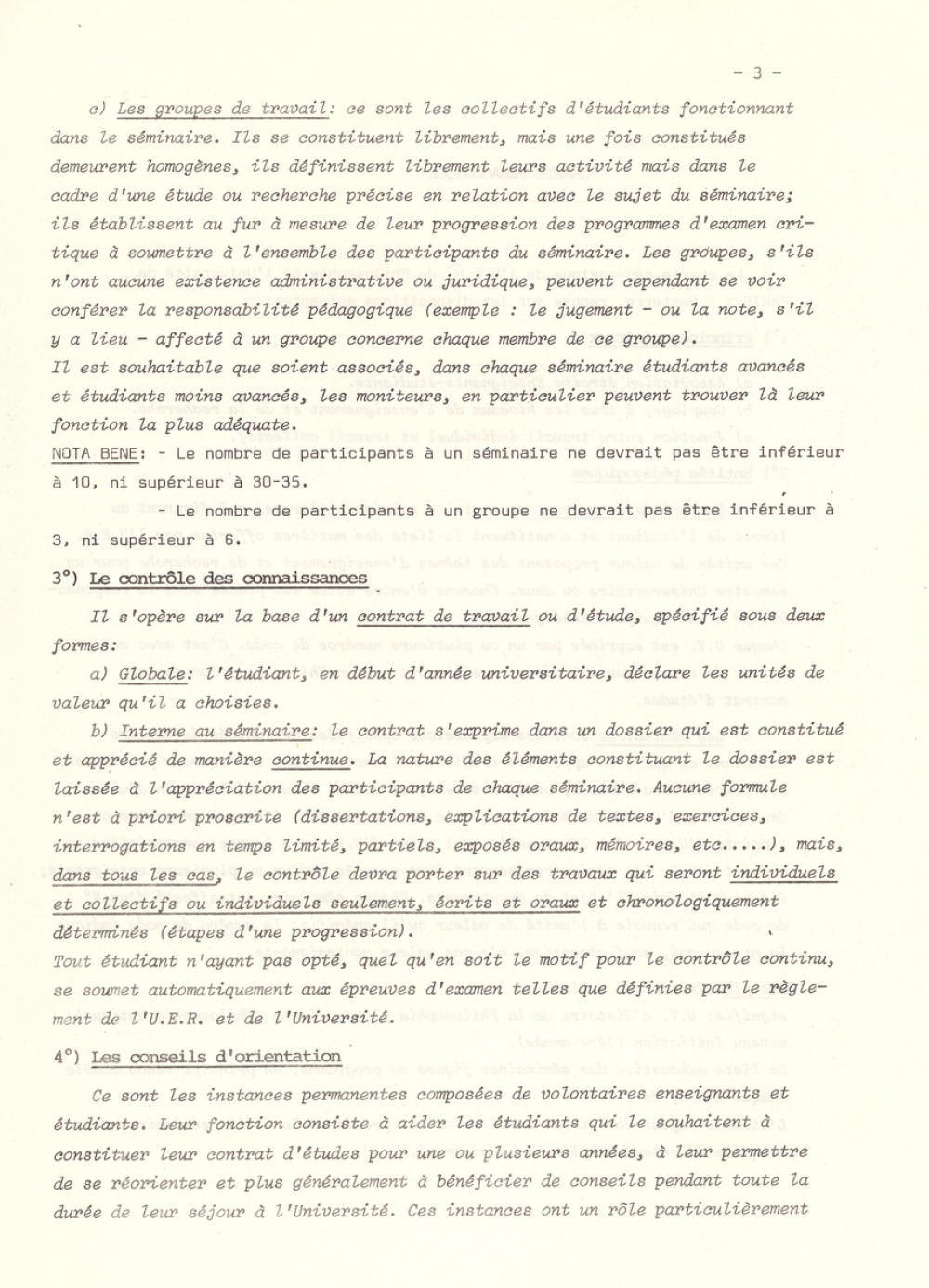 - 3 -

c) Les groupes de travail: ce sont les collectifs d'étudiants fonctionnant dans le séminaire. Ils se constituent librement, mais une fois constitués demeurent homogènes, ils définissent librement leurs activité mais dans le cadre d'une étude ou recherche précise en relation avec le sujet du séminaire; ils établissent au fur à mesure de leur progression des programmes d'examen critique à soumettre à l'ensemble des participants du séminaire. Les groupes, s'ils n'ont aucune existence administrative ou juridique, peuvent cependant se voir conférer la responsabilité pédagogique (exemple : le jugement - ou la note, s'il y a lieu - affecté à un groupe concerne chaque membre de ce groupe).
Il est souhaitable que soient associés, dans chaque séminaire étudiants avancés et étudiants moins avancés, les moniteurs, en particulier peuvent trouver là leur fonction la plus adéquate.
NOTA BENE: - Le nombre de participants à un séminaire ne devrait pas être inférieur à 10, ni supérieur à 30-35.

- Le nombre de participants à un groupe ne devrait pas être inférieur à 3, ni supérieur à 6.

3°) Le contrôle des connaissances

Il s'opère sur la base d'un contrat de travail ou d'étude, spécifié sous deux formes:

a) Globale: l'étudiant, en début d'année universitaire, déclare les unités de valeur qu'il a choisies.

b) Interne au séminaire: le contrat s'exprime dans un dossier qui est constitué et apprécié de manière continue. La nature des éléments constituant le dossier est laissée à l'appréciation des participants de chaque séminaire. Aucune formule n'est à priori proscrite (dissertations, explications de textes, exercices, interrogations en temps limité, partiels, exposés oraux, mémoires, etc.....), mais, dans tous les cas, le contrôle devra porter sur des travaux qui seront individuels et collectifs ou individuels seulement, écrits et oraux et chronologiquement déterminés (étapes d'une progression).
Tout étudiant n'ayant pas opté, quel qu'en soit le motif pour le contrôle continu, se soumet automatiquement aux épreuves d'examen telles que définies par le règlement de l'U.E.R. et de l'Université.

4°) Les conseils d'orientation

Ce sont les instances permanentes composées de volontaires enseignants et étudiants. Leur fonction consiste à aider les étudiants qui le souhaitent à constituer leur contrat d'études pour une ou plusieurs années, à leur permettre de se réorienter et plus généralement à bénéficier de conseils pendant toute la durée de leur séjour à l'Université. Ces instances ont un rôle particulièrement